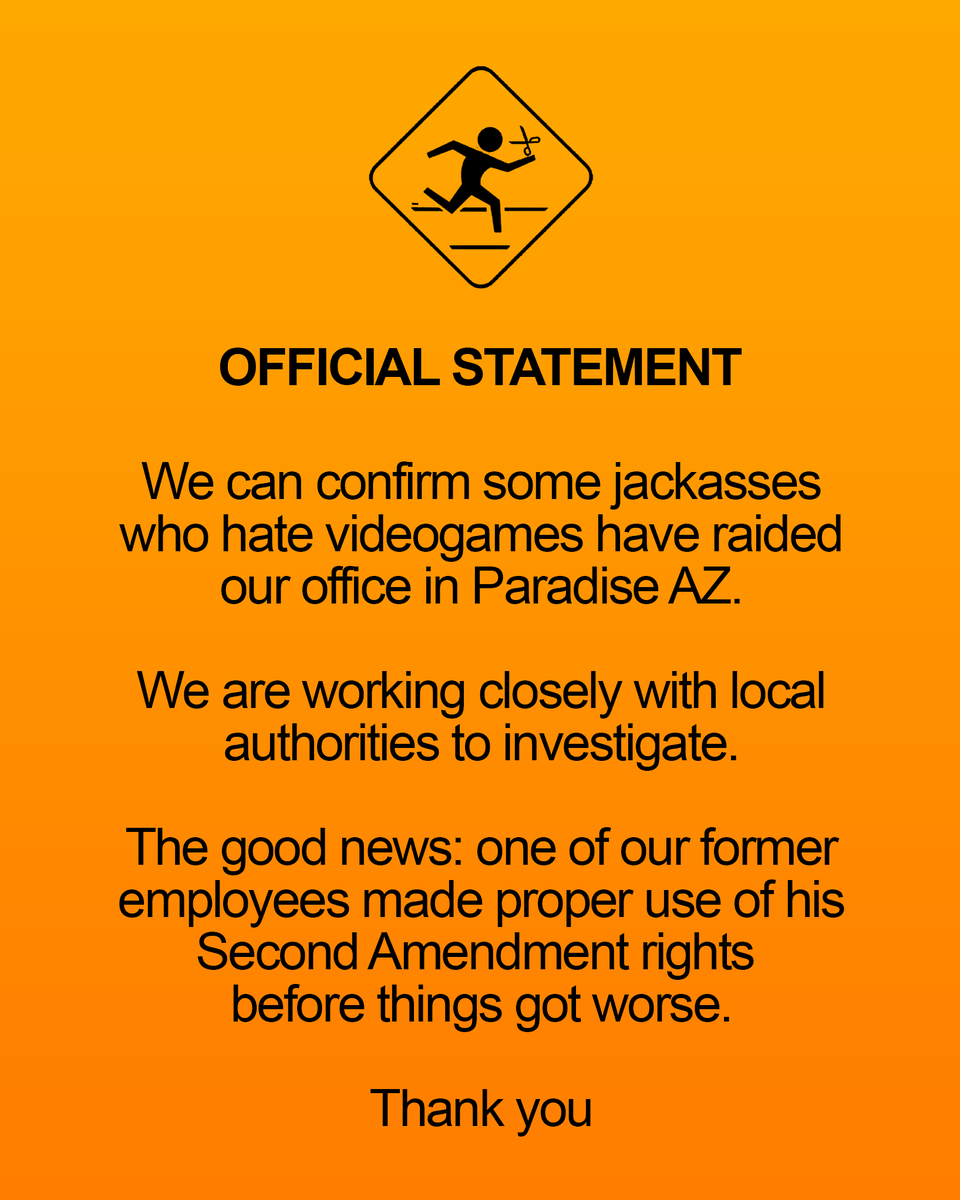 OFFICIAL STATEMENT

We can confirm some jackasses who hate videogames have raided our office in Paradise AZ.

We are working closely with local authorities to investigate.

The good news: one of our former employees made proper use of his Second Amendment rights before things got worse.

Thank you